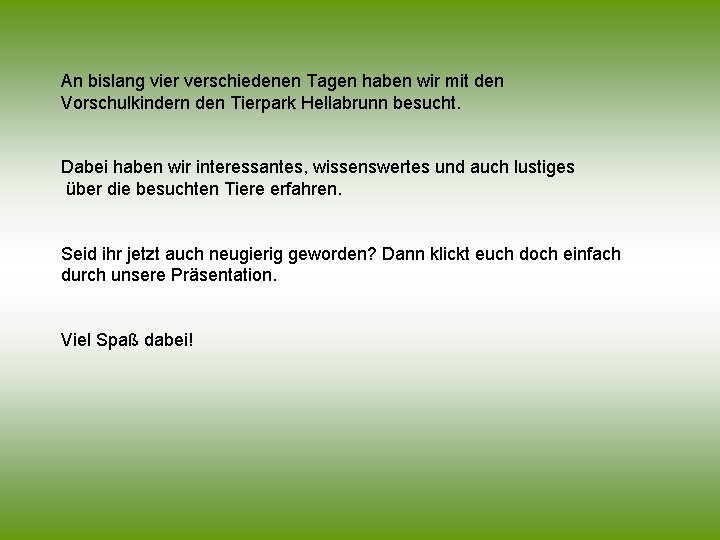 An bislang vier verschiedenen Tagen haben wir mit den Vorschulkindern den Tierpark Hellabrunn besucht.

Dabei haben wir interessantes, wissenswertes und auch lustiges über die besuchten Tiere erfahren.

Seid ihr jetzt auch neugierig geworden? Dann klickt euch doch einfach durch unsere Präsentation.

Viel Spaß dabei!